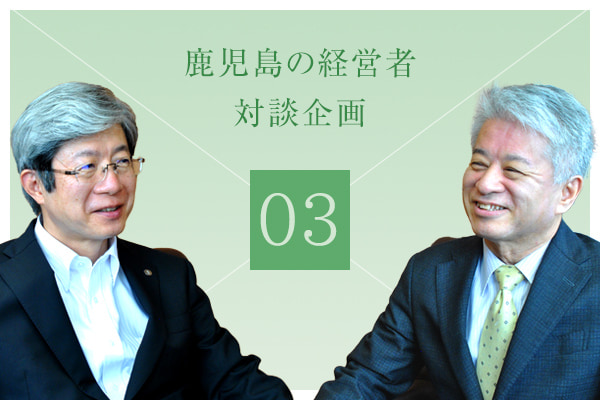 鹿児島の経営者
対談企画

03